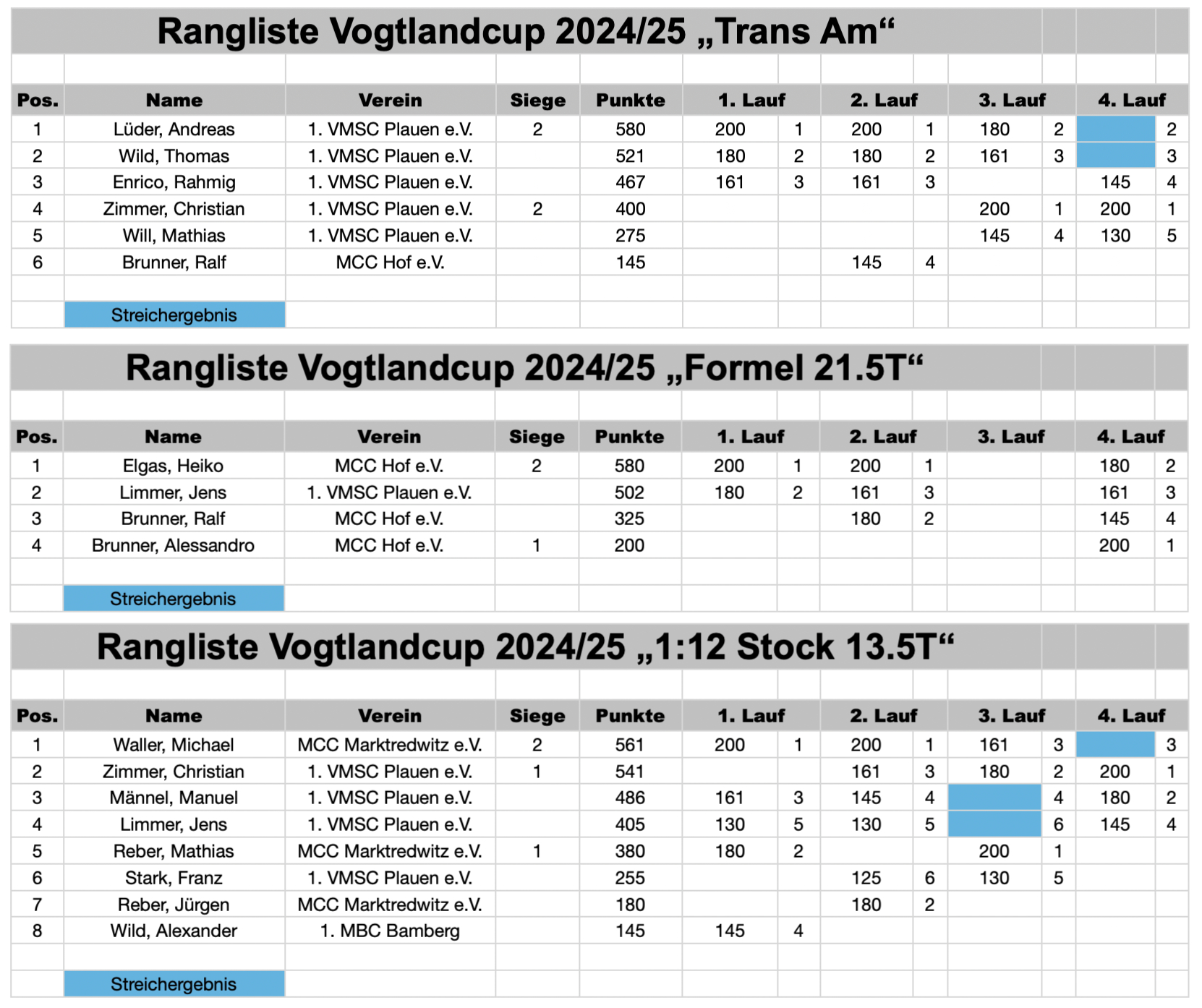 Rangliste Vogtlandcup 2024/25 „Trans Am“

| Pos. | Name | Verein | Siege | Punkte | 1. Lauf | | 2. Lauf | | 3. Lauf | | 4. Lauf | |
|---|---|---|---|---|---|---|---|---|---|---|---|---|
| 1 | Lüder, Andreas | 1. VMSC Plauen e.V. | 2 | 580 | 200 | 1 | 200 | 1 | 180 | 2 | | 2 |
| 2 | Wild, Thomas | 1. VMSC Plauen e.V. | | 521 | 180 | 2 | 180 | 2 | 161 | 3 | | 3 |
| 3 | Enrico, Rahmig | 1. VMSC Plauen e.V. | | 467 | 161 | 3 | 161 | 3 | | | 145 | 4 |
| 4 | Zimmer, Christian | 1. VMSC Plauen e.V. | 2 | 400 | | | | | 200 | 1 | 200 | 1 |
| 5 | Will, Mathias | 1. VMSC Plauen e.V. | | 275 | | | | | 145 | 4 | 130 | 5 |
| 6 | Brunner, Ralf | MCC Hof e.V. | | 145 | | | 145 | 4 | | | | |

Streichergebnis

Rangliste Vogtlandcup 2024/25 „Formel 21.5T“

| Pos. | Name | Verein | Siege | Punkte | 1. Lauf | | 2. Lauf | | 3. Lauf | | 4. Lauf | |
|---|---|---|---|---|---|---|---|---|---|---|---|---|
| 1 | Elgas, Heiko | MCC Hof e.V. | 2 | 580 | 200 | 1 | 200 | 1 | | | 180 | 2 |
| 2 | Limmer, Jens | 1. VMSC Plauen e.V. | | 502 | 180 | 2 | 161 | 3 | | | 161 | 3 |
| 3 | Brunner, Ralf | MCC Hof e.V. | | 325 | | | 180 | 2 | | | 145 | 4 |
| 4 | Brunner, Alessandro | MCC Hof e.V. | 1 | 200 | | | | | | | 200 | 1 |

Streichergebnis

Rangliste Vogtlandcup 2024/25 „1:12 Stock 13.5T“

| Pos. | Name | Verein | Siege | Punkte | 1. Lauf | | 2. Lauf | | 3. Lauf | | 4. Lauf | |
|---|---|---|---|---|---|---|---|---|---|---|---|---|
| 1 | Waller, Michael | MCC Marktredwitz e.V. | 2 | 561 | 200 | 1 | 200 | 1 | 161 | 3 | | 3 |
| 2 | Zimmer, Christian | 1. VMSC Plauen e.V. | 1 | 541 | | | 161 | 3 | 180 | 2 | 200 | 1 |
| 3 | Männel, Manuel | 1. VMSC Plauen e.V. | | 486 | 161 | 3 | 145 | 4 | | 4 | 180 | 2 |
| 4 | Limmer, Jens | 1. VMSC Plauen e.V. | | 405 | 130 | 5 | 130 | 5 | | 6 | 145 | 4 |
| 5 | Reber, Mathias | MCC Marktredwitz e.V. | 1 | 380 | 180 | 2 | | | 200 | 1 | | |
| 6 | Stark, Franz | 1. VMSC Plauen e.V. | | 255 | | | 125 | 6 | 130 | 5 | | |
| 7 | Reber, Jürgen | MCC Marktredwitz e.V. | | 180 | | | 180 | 2 | | | | |
| 8 | Wild, Alexander | 1. MBC Bamberg | | 145 | 145 | 4 | | | | | | |

Streichergebnis